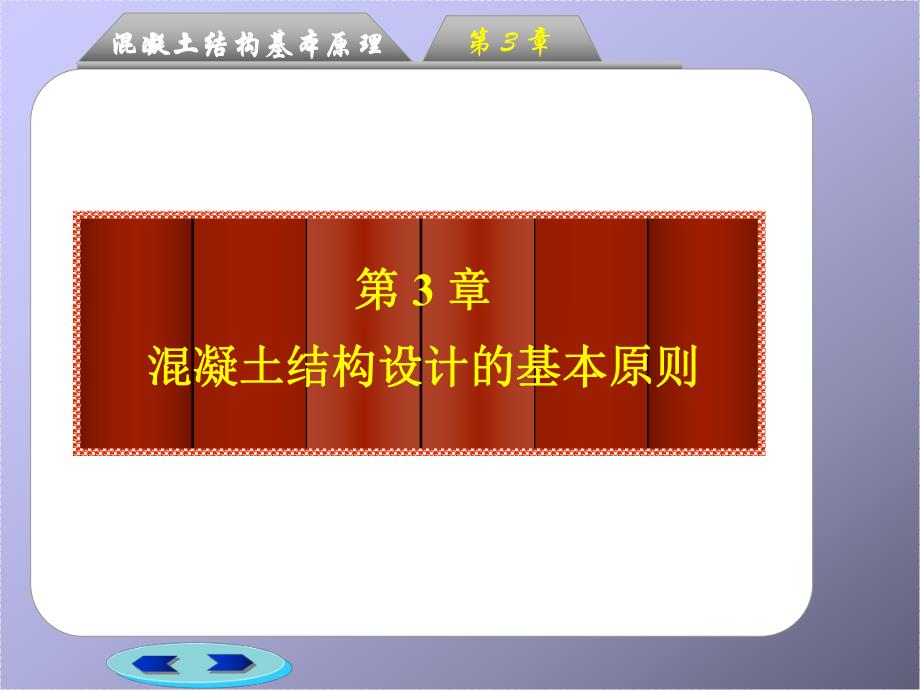 混凝土结构基本原理

第 3 章

第 3 章

混凝土结构设计的基本原则